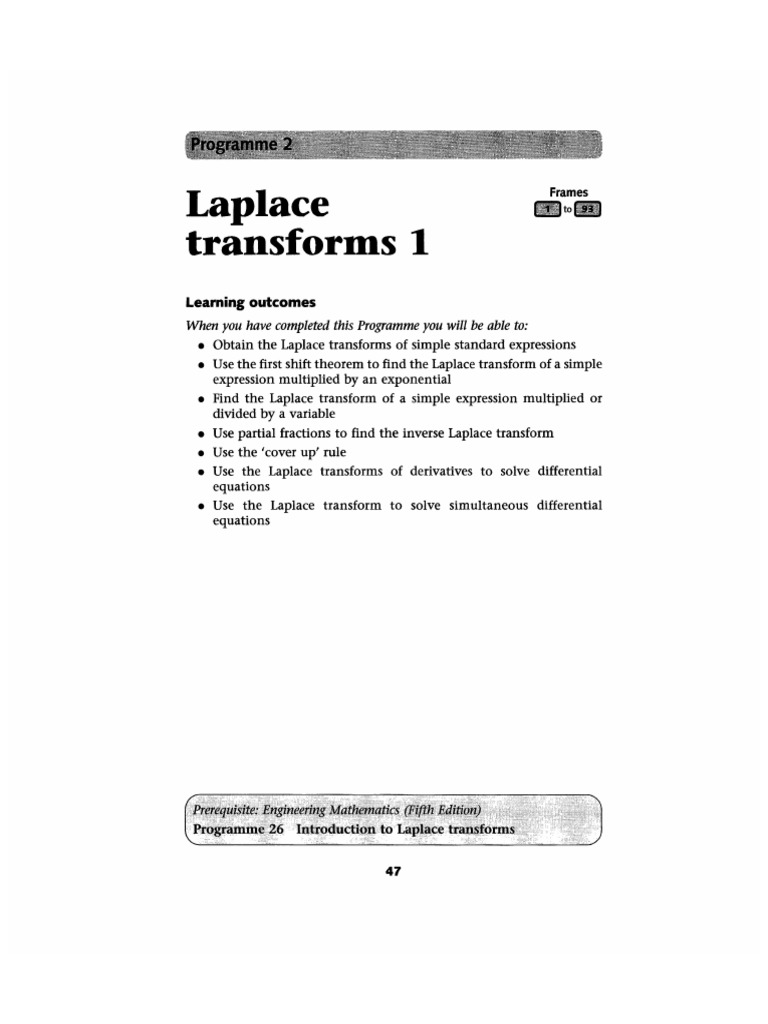 Programme 2

Laplace transforms 1

Frames
1 to 93

Learning outcomes

When you have completed this Programme you will be able to:

• Obtain the Laplace transforms of simple standard expressions
• Use the first shift theorem to find the Laplace transform of a simple expression multiplied by an exponential
• Find the Laplace transform of a simple expression multiplied or divided by a variable
• Use partial fractions to find the inverse Laplace transform
• Use the 'cover up' rule
• Use the Laplace transforms of derivatives to solve differential equations
• Use the Laplace transform to solve simultaneous differential equations

Prerequisite: Engineering Mathematics (Fifth Edition)
Programme 26 Introduction to Laplace transforms

47